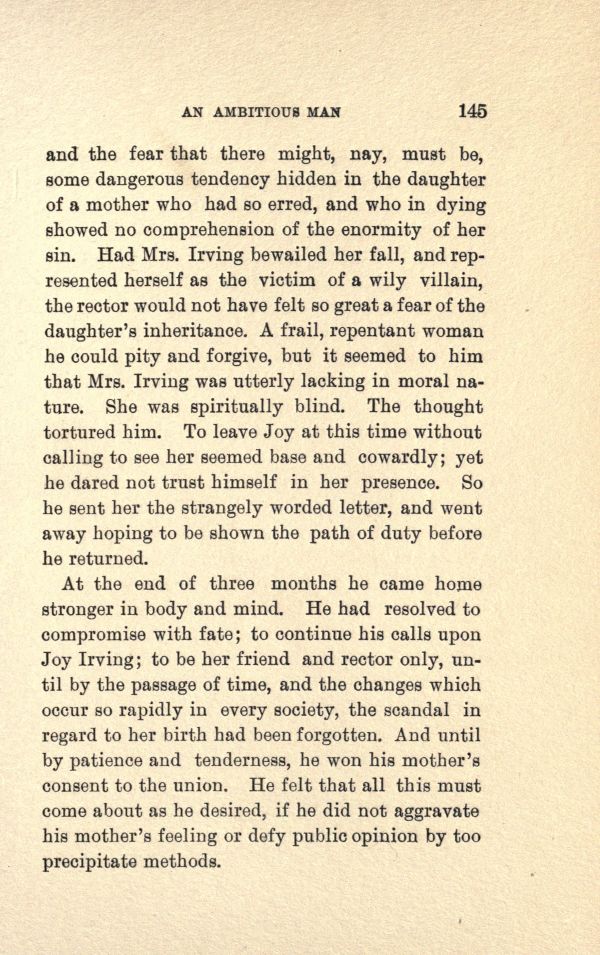 AN AMBITIOUS MAN 145

and the fear that there might, nay, must be, some dangerous tendency hidden in the daughter of a mother who had so erred, and who in dying showed no comprehension of the enormity of her sin. Had Mrs. Irving bewailed her fall, and represented herself as the victim of a wily villain, the rector would not have felt so great a fear of the daughter's inheritance. A frail, repentant woman he could pity and forgive, but it seemed to him that Mrs. Irving was utterly lacking in moral nature. She was spiritually blind. The thought tortured him. To leave Joy at this time without calling to see her seemed base and cowardly; yet he dared not trust himself in her presence. So he sent her the strangely worded letter, and went away hoping to be shown the path of duty before he returned.

At the end of three months he came home stronger in body and mind. He had resolved to compromise with fate; to continue his calls upon Joy Irving; to be her friend and rector only, until by the passage of time, and the changes which occur so rapidly in every society, the scandal in regard to her birth had been forgotten. And until by patience and tenderness, he won his mother's consent to the union. He felt that all this must come about as he desired, if he did not aggravate his mother's feeling or defy public opinion by too precipitate methods.